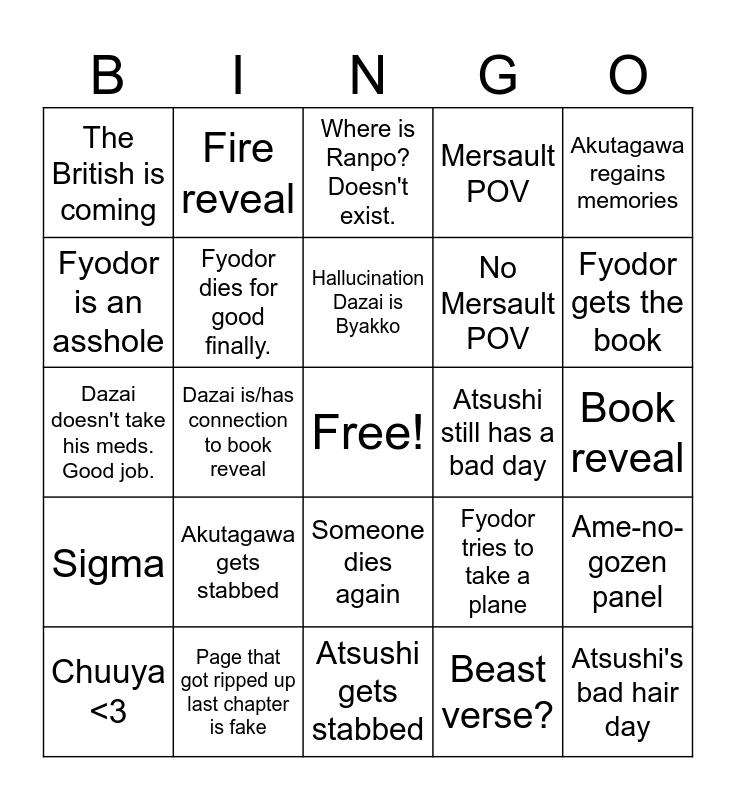 | B | I | N | G | O |
|---|---|---|---|---|
| The British is coming | Fire reveal | Where is Ranpo? Doesn't exist. | Mersault POV | Akutagawa regains memories |
| Fyodor is an asshole | Fyodor dies for good finally. | Hallucination Dazai is Byakko | No Mersault POV | Fyodor gets the book |
| Dazai doesn't take his meds. Good job. | Dazai is/has connection to book reveal | Free! | Atsushi still has a bad day | Book reveal |
| Sigma | Akutagawa gets stabbed | Someone dies again | Fyodor tries to take a plane | Ame-no-gozen panel |
| Chuuya <3 | Page that got ripped up last chapter is fake | Atsushi gets stabbed | Beast verse? | Atsushi's bad hair day |